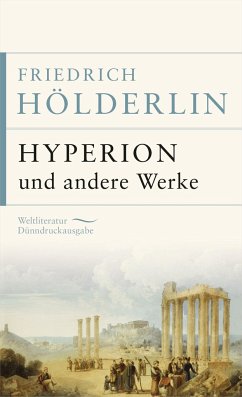 FRIEDRICH
HÖLDERLIN

HYPERION
und andere Werke

Weltliteratur
Dünndruckausgabe